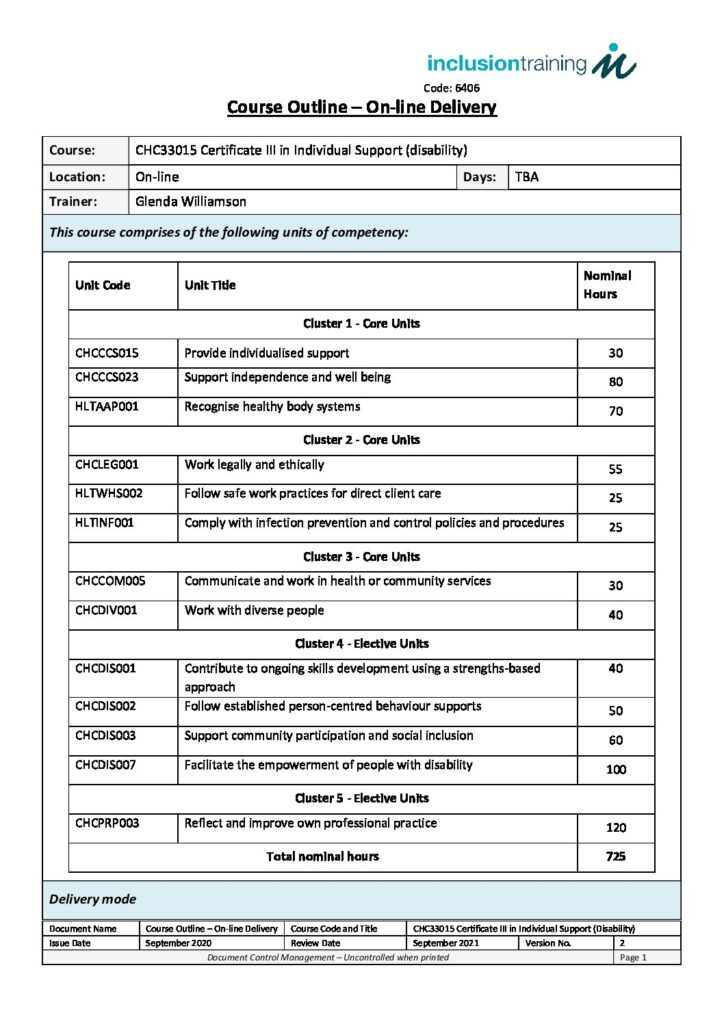 inclusiontraining

Code: 6406

Course Outline – On-line Delivery

| Course: | CHC33015 Certificate III in Individual Support (disability) | | |
|---|---|---|---|
| Location: | On-line | Days: | TBA |
| Trainer: | Glenda Williamson | | |

This course comprises of the following units of competency:

| Unit Code | Unit Title | Nominal Hours |
|---|---|---|
| Cluster 1 - Core Units | | |
| CHCCCS015 | Provide individualised support | 30 |
| CHCCCS023 | Support independence and well being | 80 |
| HLTAAP001 | Recognise healthy body systems | 70 |
| Cluster 2 - Core Units | | |
| CHCLEG001 | Work legally and ethically | 55 |
| HLTWHS002 | Follow safe work practices for direct client care | 25 |
| HLTINF001 | Comply with infection prevention and control policies and procedures | 25 |
| Cluster 3 - Core Units | | |
| CHCCOM005 | Communicate and work in health or community services | 30 |
| CHCDIV001 | Work with diverse people | 40 |
| Cluster 4 - Elective Units | | |
| CHCDIS001 | Contribute to ongoing skills development using a strengths-based approach | 40 |
| CHCDIS002 | Follow established person-centred behaviour supports | 50 |
| CHCDIS003 | Support community participation and social inclusion | 60 |
| CHCDIS007 | Facilitate the empowerment of people with disability | 100 |
| Cluster 5 - Elective Units | | |
| CHCPRP003 | Reflect and improve own professional practice | 120 |
| Total nominal hours | | 725 |

Delivery mode

| Document Name | Course Outline – On-line Delivery | Course Code and Title | CHC33015 Certificate III in Individual Support (Disability) | | |
|---|---|---|---|---|---|
| Issue Date | September 2020 | Review Date | September 2021 | Version No. | 2 |
| Document Control Management – Uncontrolled when printed | | | | | Page 1 |